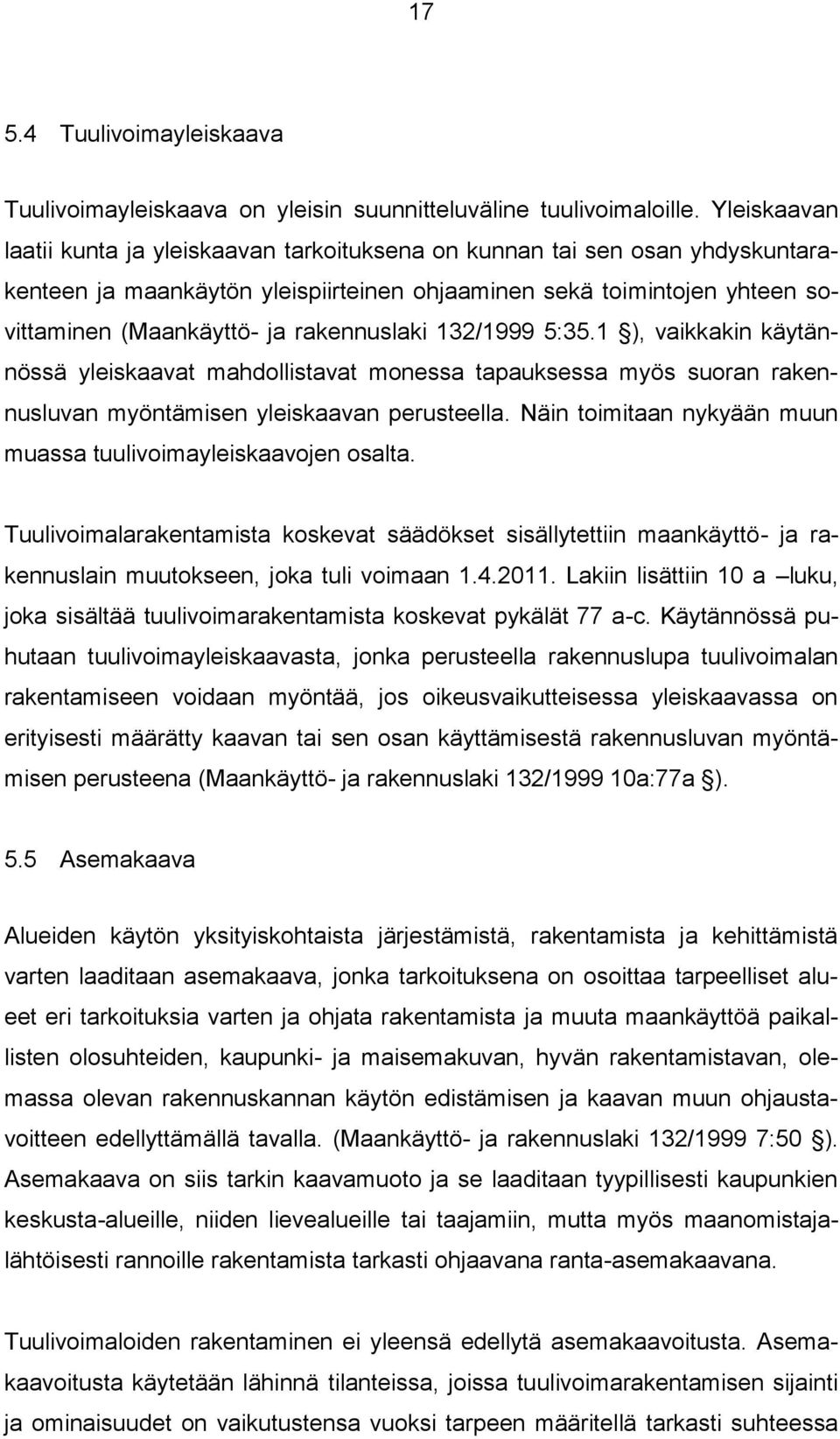 17

5.4 Tuulivoimayleiskaava

Tuulivoimayleiskaava on yleisin suunnitteluväline tuulivoimaloille. Yleiskaavan laatii kunta ja yleiskaavan tarkoituksena on kunnan tai sen osan yhdyskuntarakenteen ja maankäytön yleispiirteinen ohjaaminen sekä toimintojen yhteen sovittaminen (Maankäyttö- ja rakennuslaki 132/1999 5:35.1 §), vaikkakin käytännössä yleiskaavat mahdollistavat monessa tapauksessa myös suoran rakennusluvan myöntämisen yleiskaavan perusteella. Näin toimitaan nykyään muun muassa tuulivoimayleiskaavojen osalta.

Tuulivoimalarakentamista koskevat säädökset sisällytettiin maankäyttö- ja rakennuslain muutokseen, joka tuli voimaan 1.4.2011. Lakiin lisättiin 10 a –luku, joka sisältää tuulivoimarakentamista koskevat pykälät 77 a-c. Käytännössä puhutaan tuulivoimayleiskaavasta, jonka perusteella rakennuslupa tuulivoimalan rakentamiseen voidaan myöntää, jos oikeusvaikutteisessa yleiskaavassa on erityisesti määrätty kaavan tai sen osan käyttämisestä rakennusluvan myöntämisen perusteena (Maankäyttö- ja rakennuslaki 132/1999 10a:77a §).

5.5 Asemakaava

Alueiden käytön yksityiskohtaista järjestämistä, rakentamista ja kehittämistä varten laaditaan asemakaava, jonka tarkoituksena on osoittaa tarpeelliset alueet eri tarkoituksia varten ja ohjata rakentamista ja muuta maankäyttöä paikallisten olosuhteiden, kaupunki- ja maisemakuvan, hyvän rakentamistavan, olemassa olevan rakennuskannan käytön edistämisen ja kaavan muun ohjaustavoitteen edellyttämällä tavalla. (Maankäyttö- ja rakennuslaki 132/1999 7:50 §). Asemakaava on siis tarkin kaavamuoto ja se laaditaan tyypillisesti kaupunkien keskusta-alueille, niiden lievealueille tai taajamiin, mutta myös maanomistajalähtöisesti rannoille rakentamista tarkasti ohjaavana ranta-asemakaavana.

Tuulivoimaloiden rakentaminen ei yleensä edellytä asemakaavoitusta. Asemakaavoitusta käytetään lähinnä tilanteissa, joissa tuulivoimarakentamisen sijainti ja ominaisuudet on vaikutustensa vuoksi tarpeen määritellä tarkasti suhteessa